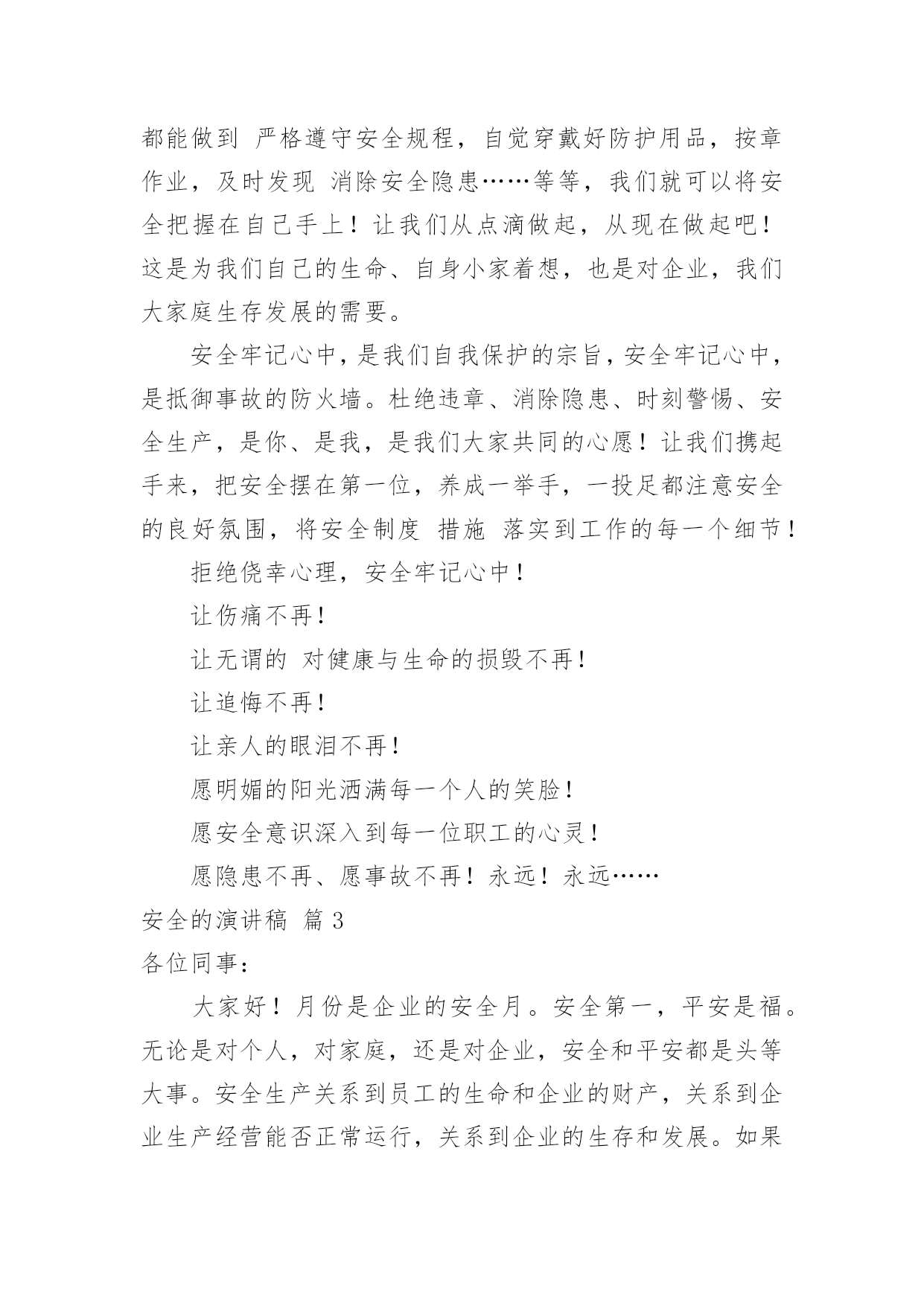 都能做到 严格遵守安全规程，自觉穿戴好防护用品，按章作业，及时发现 消除安全隐患……等等，我们就可以将安全把握在自己手上！让我们从点滴做起，从现在做起吧！这是为我们自己的生命、自身小家着想，也是对企业，我们大家庭生存发展的需要。

安全牢记心中，是我们自我保护的宗旨，安全牢记心中，是抵御事故的防火墙。杜绝违章、消除隐患、时刻警惕、安全生产，是你、是我，是我们大家共同的心愿！让我们携起手来，把安全摆在第一位，养成一举手，一投足都注意安全的良好氛围，将安全制度 措施 落实到工作的每一个细节！

拒绝侥幸心理，安全牢记心中！

让伤痛不再！

让无谓的 对健康与生命的损毁不再！

让追悔不再！

让亲人的眼泪不再！

愿明媚的阳光洒满每一个人的笑脸！

愿安全意识深入到每一位职工的心灵！

愿隐患不再、愿事故不再！永远！永远……

安全的演讲稿 篇 3

各位同事：

大家好！月份是企业的安全月。安全第一，平安是福。无论是对个人，对家庭，还是对企业，安全和平安都是头等大事。安全生产关系到员工的生命和企业的财产，关系到企业生产经营能否正常运行，关系到企业的生存和发展。如果